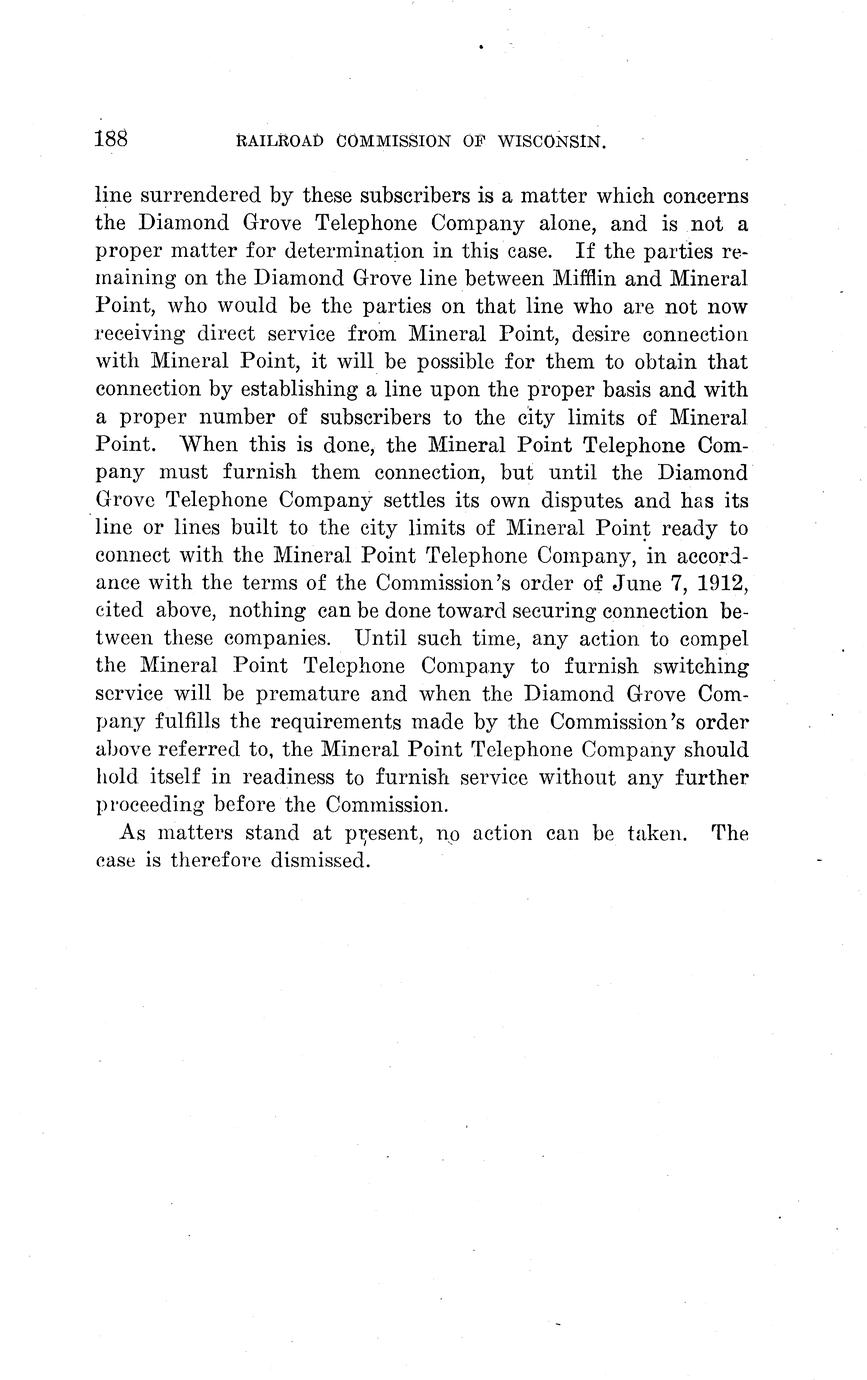 188 RAILROAD COMMISSION OF WISCONSIN.

line surrendered by these subscribers is a matter which concerns the Diamond Grove Telephone Company alone, and is not a proper matter for determination in this case. If the parties remaining on the Diamond Grove line between Mifflin and Mineral Point, who would be the parties on that line who are not now receiving direct service from Mineral Point, desire connection with Mineral Point, it will be possible for them to obtain that connection by establishing a line upon the proper basis and with a proper number of subscribers to the city limits of Mineral Point. When this is done, the Mineral Point Telephone Company must furnish them connection, but until the Diamond Grove Telephone Company settles its own disputes and has its line or lines built to the city limits of Mineral Point ready to connect with the Mineral Point Telephone Company, in accordance with the terms of the Commission's order of June 7, 1912, cited above, nothing can be done toward securing connection between these companies. Until such time, any action to compel the Mineral Point Telephone Company to furnish switching service will be premature and when the Diamond Grove Company fulfills the requirements made by the Commission's order above referred to, the Mineral Point Telephone Company should hold itself in readiness to furnish service without any further proceeding before the Commission.

As matters stand at present, no action can be taken. The case is therefore dismissed.